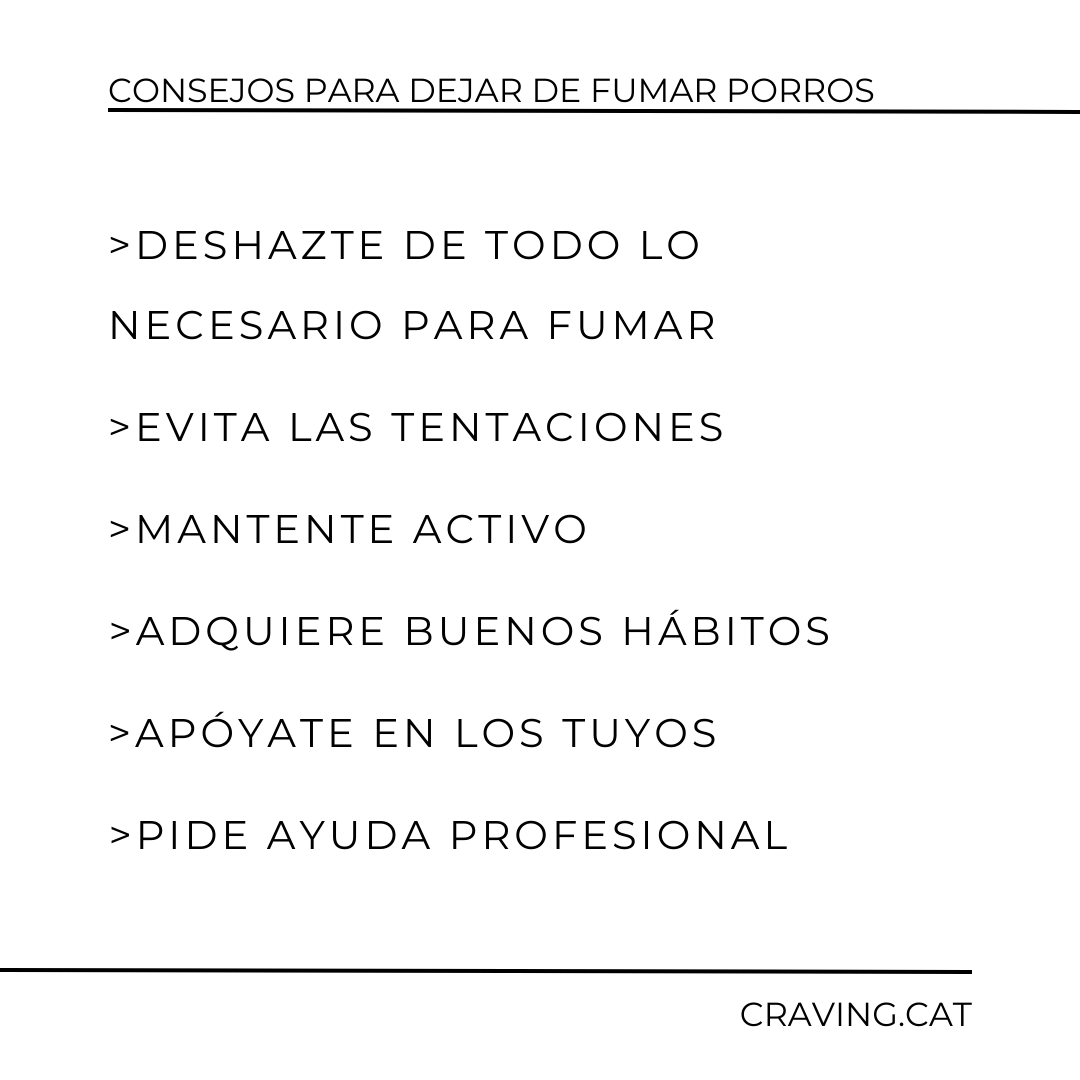 CONSEJOS PARA DEJAR DE FUMAR PORROS

>DESHAZTE DE TODO LO NECESARIO PARA FUMAR

>EVITA LAS TENTACIONES

>MANTENTE ACTIVO

>ADQUIERE BUENOS HÁBITOS

>APÓYATE EN LOS TUYOS

>PIDE AYUDA PROFESIONAL

CRAVING.CAT